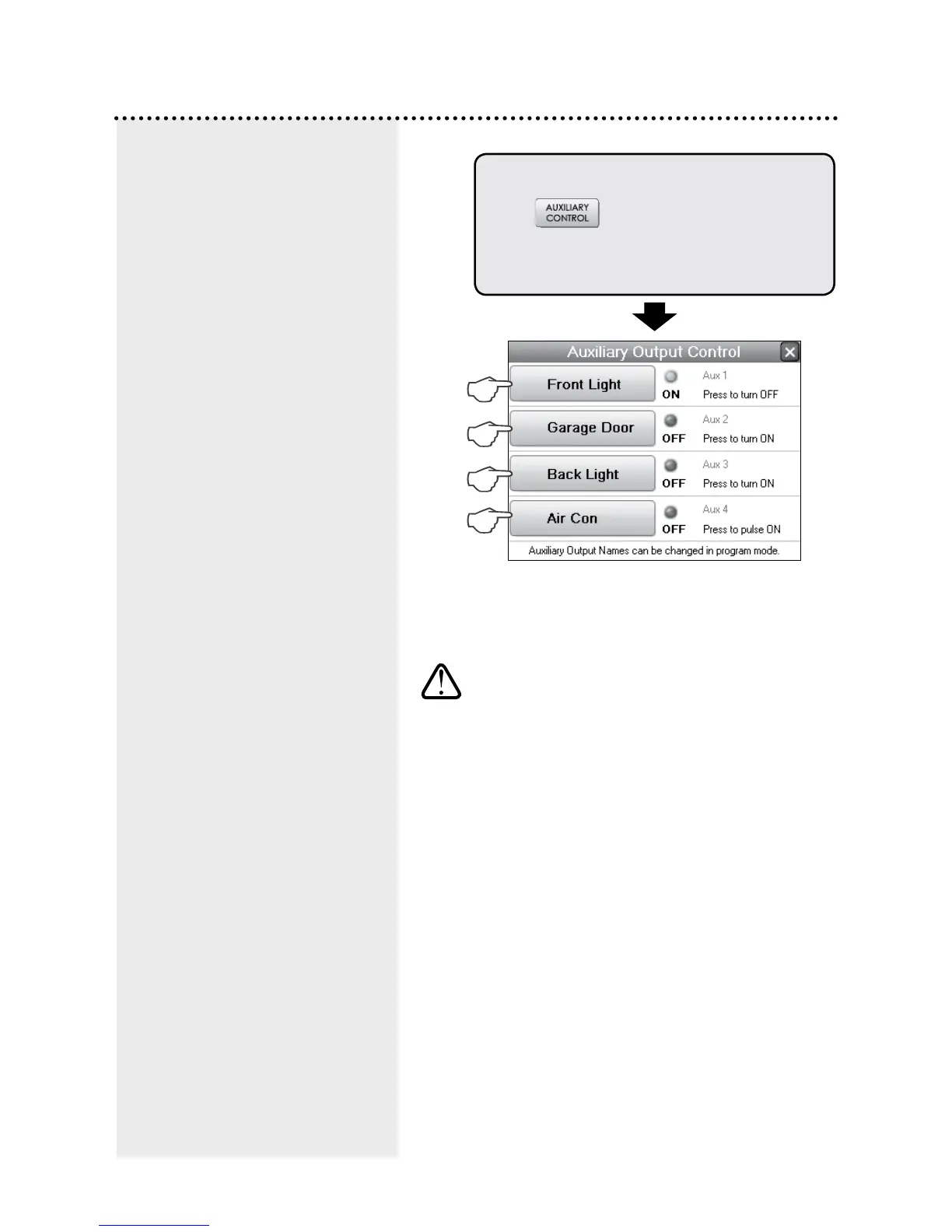 AUXILIARY CONTROL

Auxiliary Output Control

Front Light
ON
Aux 1
Press to turn OFF

Garage Door
OFF
Aux 2
Press to turn ON

Back Light
OFF
Aux 3
Press to turn ON

Air Con
OFF
Aux 4
Press to pulse ON

Auxiliary Output Names can be changed in program mode.